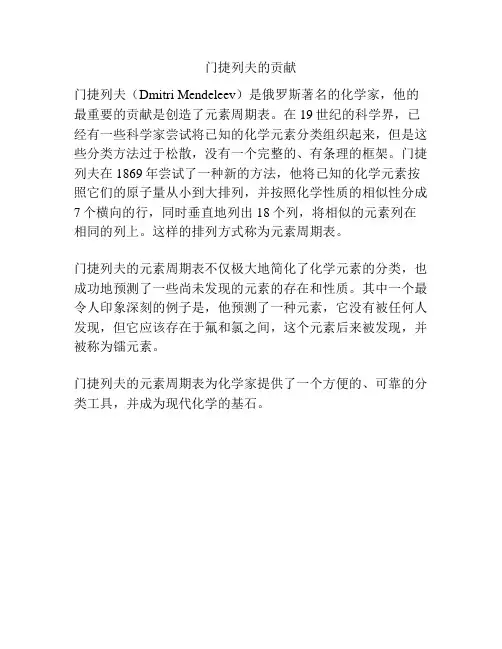 门捷列夫的贡献

门捷列夫（Dmitri Mendeleev）是俄罗斯著名的化学家，他的最重要的贡献是创造了元素周期表。在 19 世纪的科学界，已经有一些科学家尝试将已知的化学元素分类组织起来，但是这些分类方法过于松散，没有一个完整的、有条理的框架。门捷列夫在 1869 年尝试了一种新的方法，他将已知的化学元素按照它们的原子量从小到大排列，并按照化学性质的相似性分成 7 个横向的行，同时垂直地列出 18 个列，将相似的元素列在相同的列上。这样的排列方式称为元素周期表。

门捷列夫的元素周期表不仅极大地简化了化学元素的分类，也成功地预测了一些尚未发现的元素的存在和性质。其中一个最令人印象深刻的例子是，他预测了一种元素，它没有被任何人发现，但它应该存在于氟和氯之间，这个元素后来被发现，并被称为镭元素。

门捷列夫的元素周期表为化学家提供了一个方便的、可靠的分类工具，并成为现代化学的基石。